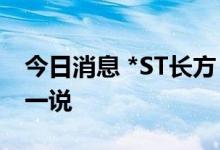 今日消息 *ST长方
一说